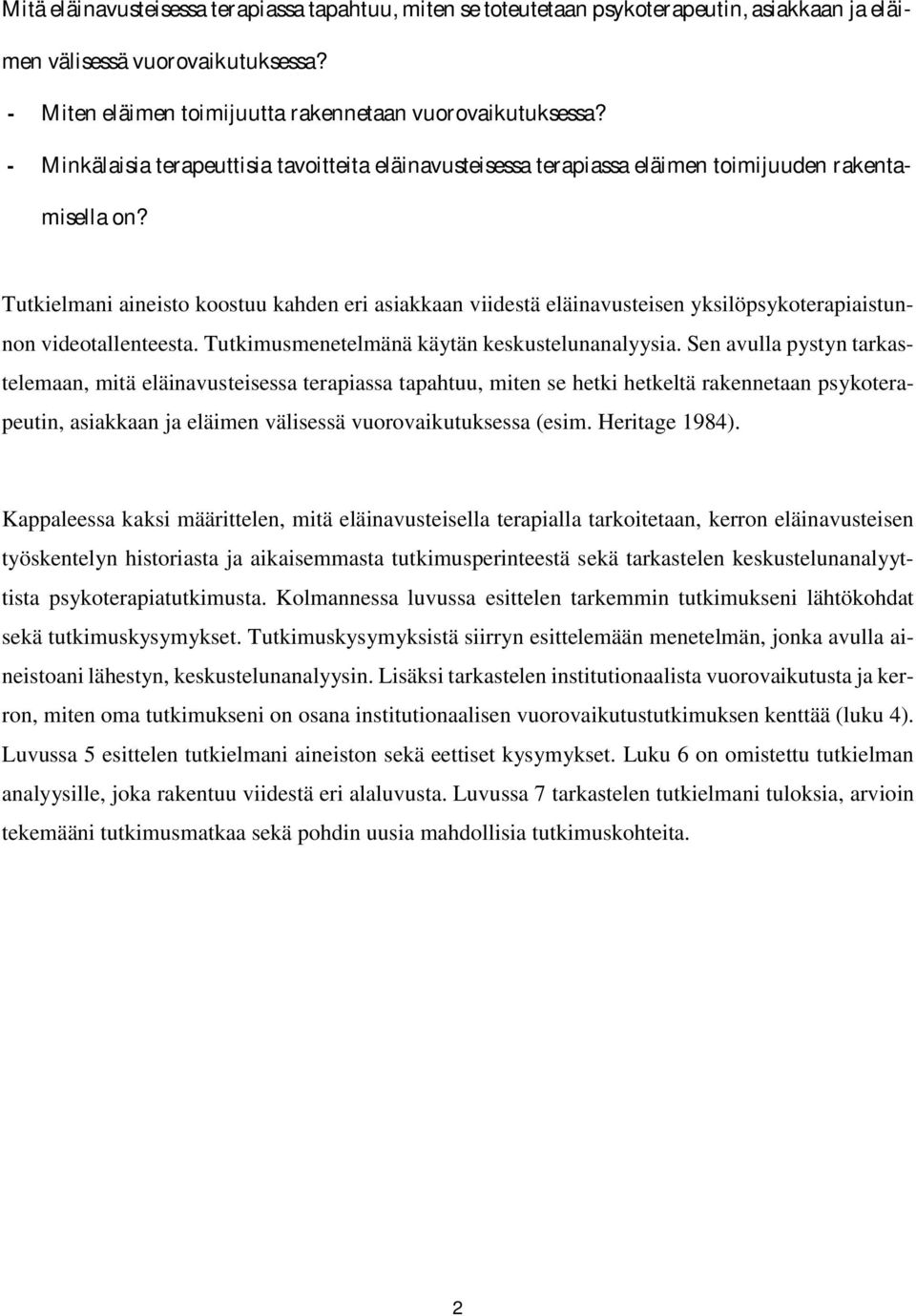 Mitä eläinavusteisessa terapiassa tapahtuu, miten se toteutetaan psykoterapeutin, asiakkaan ja eläimen välisessä vuorovaikutuksessa?

- Miten eläimen toimijuutta rakennetaan vuorovaikutuksessa?
- Minkälaisia terapeuttisia tavoitteita eläinavusteisessa terapiassa eläimen toimijuuden rakentamisella on?

Tutkielmani aineisto koostuu kahden eri asiakkaan viidestä eläinavusteisen yksilöpsykoterapiaistunnon videotallenteesta. Tutkimusmenetelmänä käytän keskustelunanalyysia. Sen avulla pystyn tarkastelemaan, mitä eläinavusteisessa terapiassa tapahtuu, miten se hetki hetkeltä rakennetaan psykoterapeutin, asiakkaan ja eläimen välisessä vuorovaikutuksessa (esim. Heritage 1984).

Kappaleessa kaksi määrittelen, mitä eläinavusteisella terapialla tarkoitetaan, kerron eläinavusteisen työskentelyn historiasta ja aikaisemmasta tutkimusperinteestä sekä tarkastelen keskustelunanalyyttista psykoterapiatutkimusta. Kolmannessa luvussa esittelen tarkemmin tutkimukseni lähtökohdat sekä tutkimuskysymykset. Tutkimuskysymyksistä siirryn esittelemään menetelmän, jonka avulla aineistoani lähestyn, keskustelunanalyysin. Lisäksi tarkastelen institutionaalista vuorovaikutusta ja kerron, miten oma tutkimukseni on osana institutionaalisen vuorovaikutustutkimuksen kenttää (luku 4). Luvussa 5 esittelen tutkielmani aineiston sekä eettiset kysymykset. Luku 6 on omistettu tutkielman analyysille, joka rakentuu viidestä eri alaluvusta. Luvussa 7 tarkastelen tutkielmani tuloksia, arvioin tekemääni tutkimusmatkaa sekä pohdin uusia mahdollisia tutkimuskohteita.

2